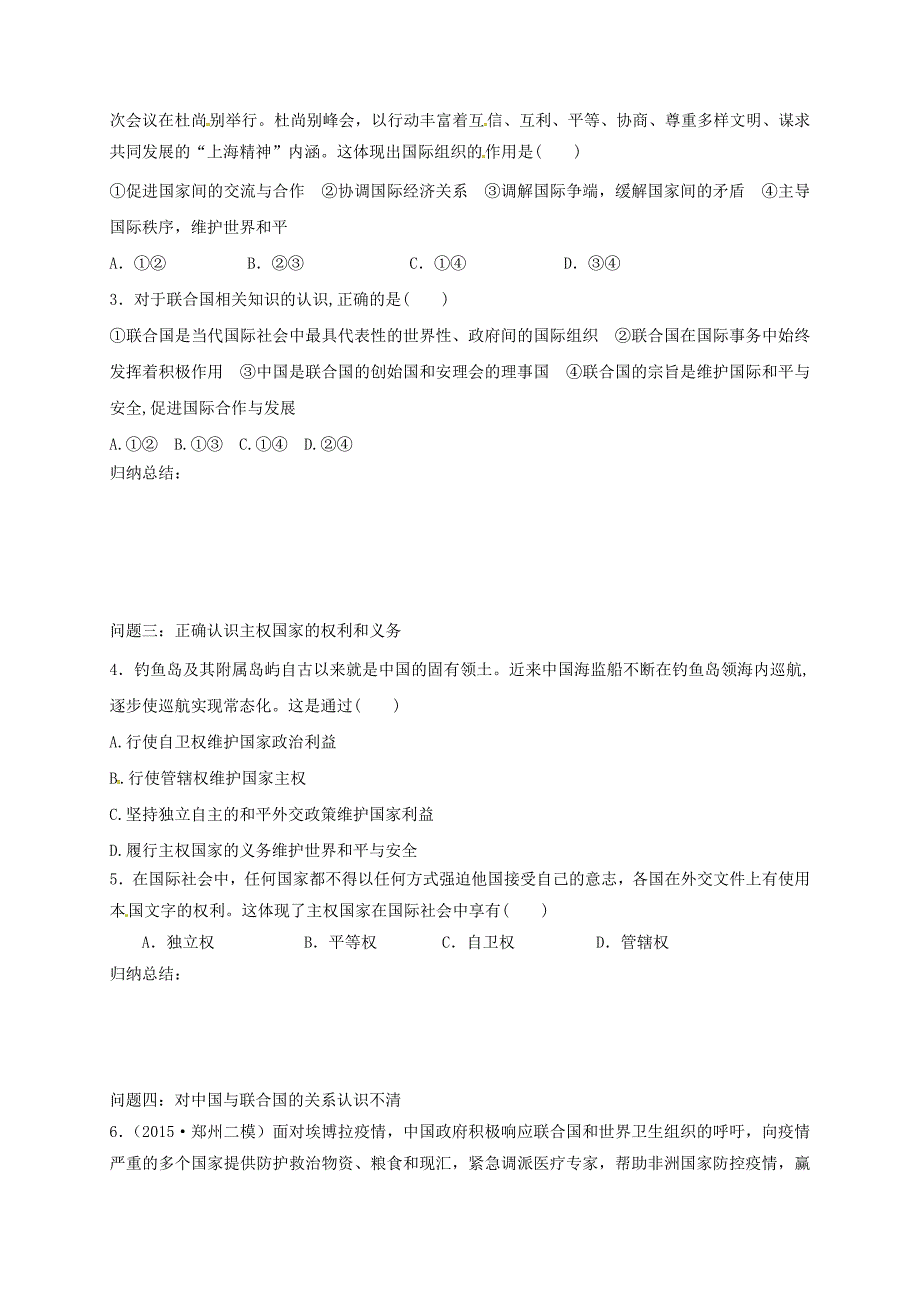 次会议在杜尚别举行。杜尚别峰会，以行动丰富着互信、互利、平等、协商、尊重多样文明、谋求共同发展的“上海精神”内涵。这体现出国际组织的作用是(　　)

①促进国家间的交流与合作　②协调国际经济关系　③调解国际争端，缓解国家间的矛盾　④主导国际秩序，维护世界和平

A．①②　　B．②③　　C．①④　　D．③④

3．对于联合国相关知识的认识,正确的是(　　)

①联合国是当代国际社会中最具代表性的世界性、政府间的国际组织　②联合国在国际事务中始终发挥着积极作用　③中国是联合国的创始国和安理会的理事国　④联合国的宗旨是维护国际和平与安全,促进国际合作与发展

A.①②　B.①③　C.①④　D.②④

归纳总结：

问题三：正确认识主权国家的权利和义务

4．钓鱼岛及其附属岛屿自古以来就是中国的固有领土。近来中国海监船不断在钓鱼岛领海内巡航,逐步使巡航实现常态化。这是通过(　　)

A.行使自卫权维护国家政治利益

B.行使管辖权维护国家主权

C.坚持独立自主的和平外交政策维护国家利益

D.履行主权国家的义务维护世界和平与安全

5．在国际社会中，任何国家都不得以任何方式强迫他国接受自己的意志，各国在外交文件上有使用本国文字的权利。这体现了主权国家在国际社会中享有(　　)

A．独立权　　B．平等权　　C．自卫权　　D．管辖权

归纳总结：

问题四：对中国与联合国的关系认识不清

6．(2015·郑州二模）面对埃博拉疫情，中国政府积极响应联合国和世界卫生组织的呼吁，向疫情严重的多个国家提供防护救治物资、粮食和现汇，紧急调派医疗专家，帮助非洲国家防控疫情，赢